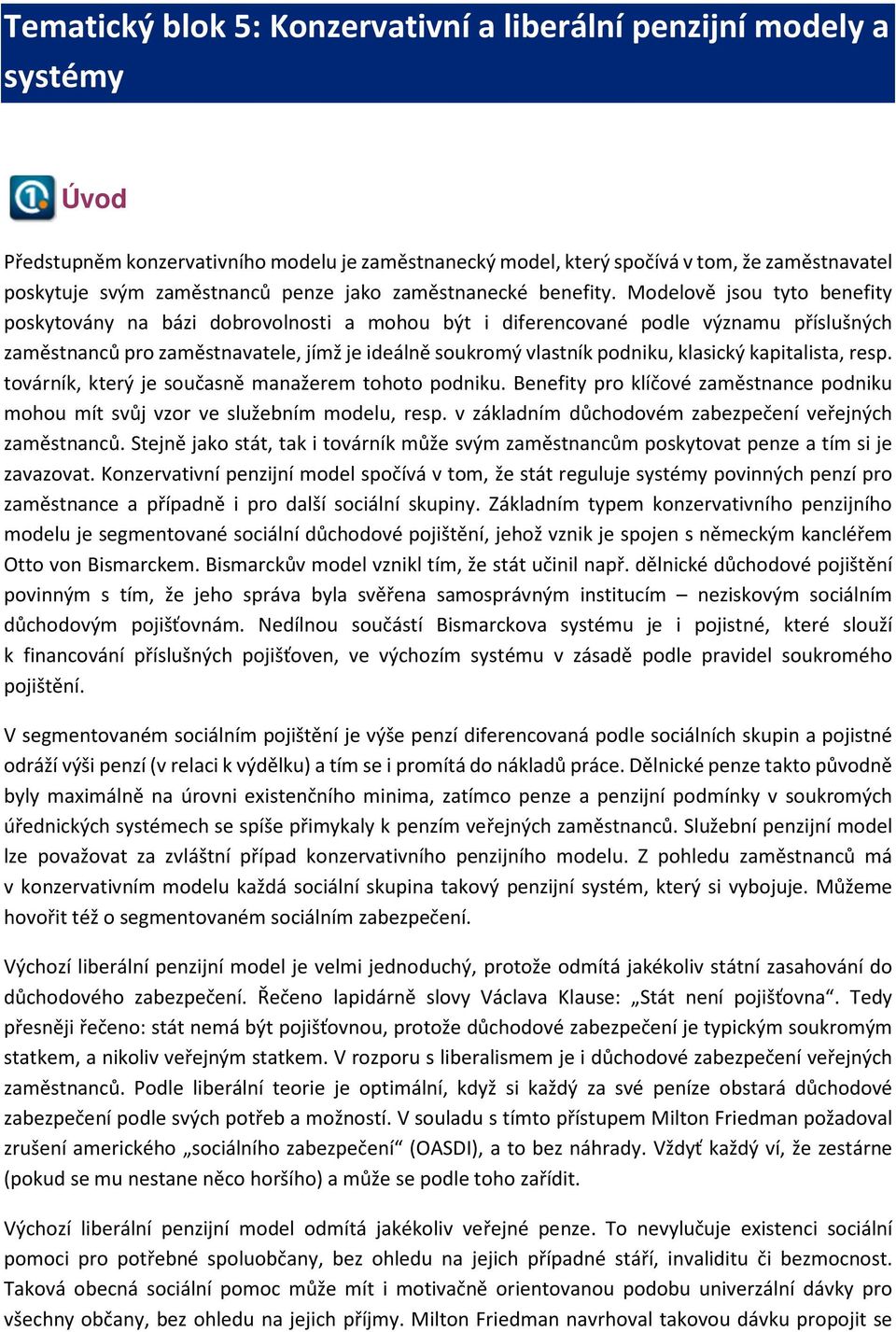 Tematický blok 5: Konzervativní a liberální penzijní modely a systémy

Úvod

Předstupněm konzervativního modelu je zaměstnanecký model, který spočívá v tom, že zaměstnavatel poskytuje svým zaměstnanců penze jako zaměstnanecké benefity. Modelově jsou tyto benefity poskytovány na bázi dobrovolnosti a mohou být i diferencované podle významu příslušných zaměstnanců pro zaměstnavatele, jímž je ideálně soukromý vlastník podniku, klasický kapitalista, resp. továrník, který je současně manažerem tohoto podniku. Benefity pro klíčové zaměstnance podniku mohou mít svůj vzor ve služebním modelu, resp. v základním důchodovém zabezpečení veřejných zaměstnanců. Stejně jako stát, tak i továrník může svým zaměstnancům poskytovat penze a tím si je zavazovat. Konzervativní penzijní model spočívá v tom, že stát reguluje systémy povinných penzí pro zaměstnance a případně i pro další sociální skupiny. Základním typem konzervativního penzijního modelu je segmentované sociální důchodové pojištění, jehož vznik je spojen s německým kancléřem Otto von Bismarckem. Bismarckův model vznikl tím, že stát učinil např. dělnické důchodové pojištění povinným s tím, že jeho správa byla svěřena samosprávným institucím – neziskovým sociálním důchodovým pojišťovnám. Nedílnou součástí Bismarckova systému je i pojistné, které slouží k financování příslušných pojišťoven, ve výchozím systému v zásadě podle pravidel soukromého pojištění.

V segmentovaném sociálním pojištění je výše penzí diferencovaná podle sociálních skupin a pojistné odráží výši penzí (v relaci k výdělku) a tím se i promítá do nákladů práce. Dělnické penze takto původně byly maximálně na úrovni existenčního minima, zatímco penze a penzijní podmínky v soukromých úřednických systémech se spíše přimykaly k penzím veřejných zaměstnanců. Služební penzijní model lze považovat za zvláštní případ konzervativního penzijního modelu. Z pohledu zaměstnanců má v konzervativním modelu každá sociální skupina takový penzijní systém, který si vybojuje. Můžeme hovořit též o segmentovaném sociálním zabezpečení.

Výchozí liberální penzijní model je velmi jednoduchý, protože odmítá jakékoliv státní zasahování do důchodového zabezpečení. Řečeno lapidárně slovy Václava Klause: „Stát není pojišťovna“. Tedy přesněji řečeno: stát nemá být pojišťovnou, protože důchodové zabezpečení je typickým soukromým statkem, a nikoliv veřejným statkem. V rozporu s liberalismem je i důchodové zabezpečení veřejných zaměstnanců. Podle liberální teorie je optimální, když si každý za své peníze obstará důchodové zabezpečení podle svých potřeb a možností. V souladu s tímto přístupem Milton Friedman požadoval zrušení amerického „sociálního zabezpečení“ (OASDI), a to bez náhrady. Vždyť každý ví, že zestárne (pokud se mu nestane něco horšího) a může se podle toho zařídit.

Výchozí liberální penzijní model odmítá jakékoliv veřejné penze. To nevylučuje existenci sociální pomoci pro potřebné spoluobčany, bez ohledu na jejich případné stáří, invaliditu či bezmocnost. Taková obecná sociální pomoc může mít i motivačně orientovanou podobu univerzální dávky pro všechny občany, bez ohledu na jejich příjmy. Milton Friedman navrhoval takovou dávku propojit se